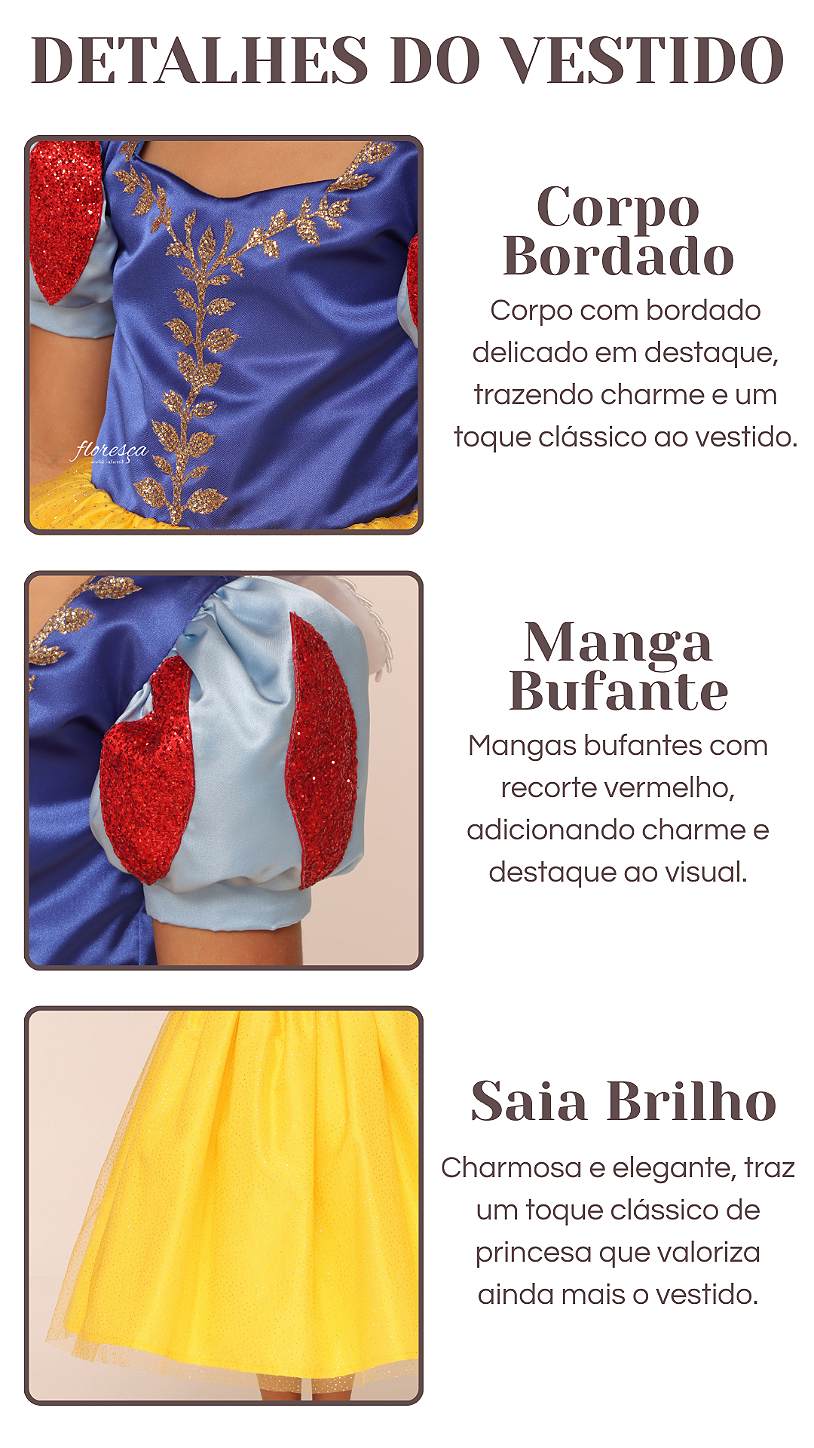 DETALHES DO VESTIDO

Corpo Bordado

Corpo com bordado delicado em destaque, trazendo charme e um toque clássico ao vestido.

Manga Bufante

Mangas bufantes com recorte vermelho, adicionando charme e destaque ao visual.

Saia Brilho

Charmosa e elegante, traz um toque clássico de princesa que valoriza ainda mais o vestido.

floresça